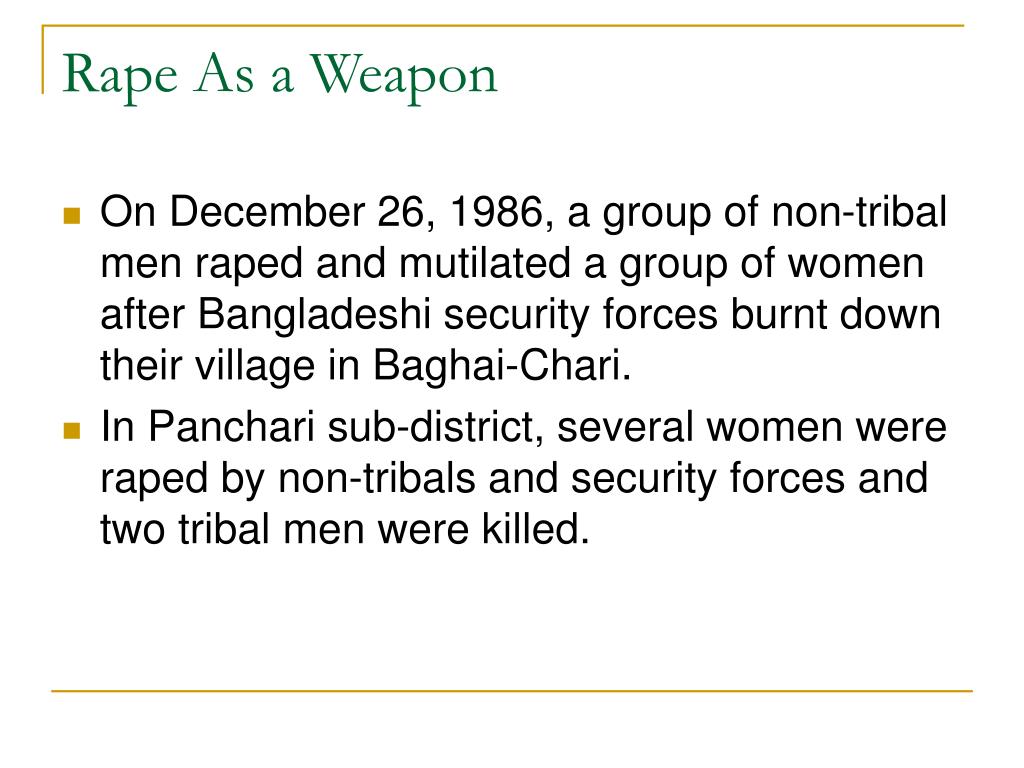 Rape As a Weapon

On December 26, 1986, a group of non-tribal men raped and mutilated a group of women after Bangladeshi security forces burnt down their village in Baghai-Chari.

In Panchari sub-district, several women were raped by non-tribals and security forces and two tribal men were killed.